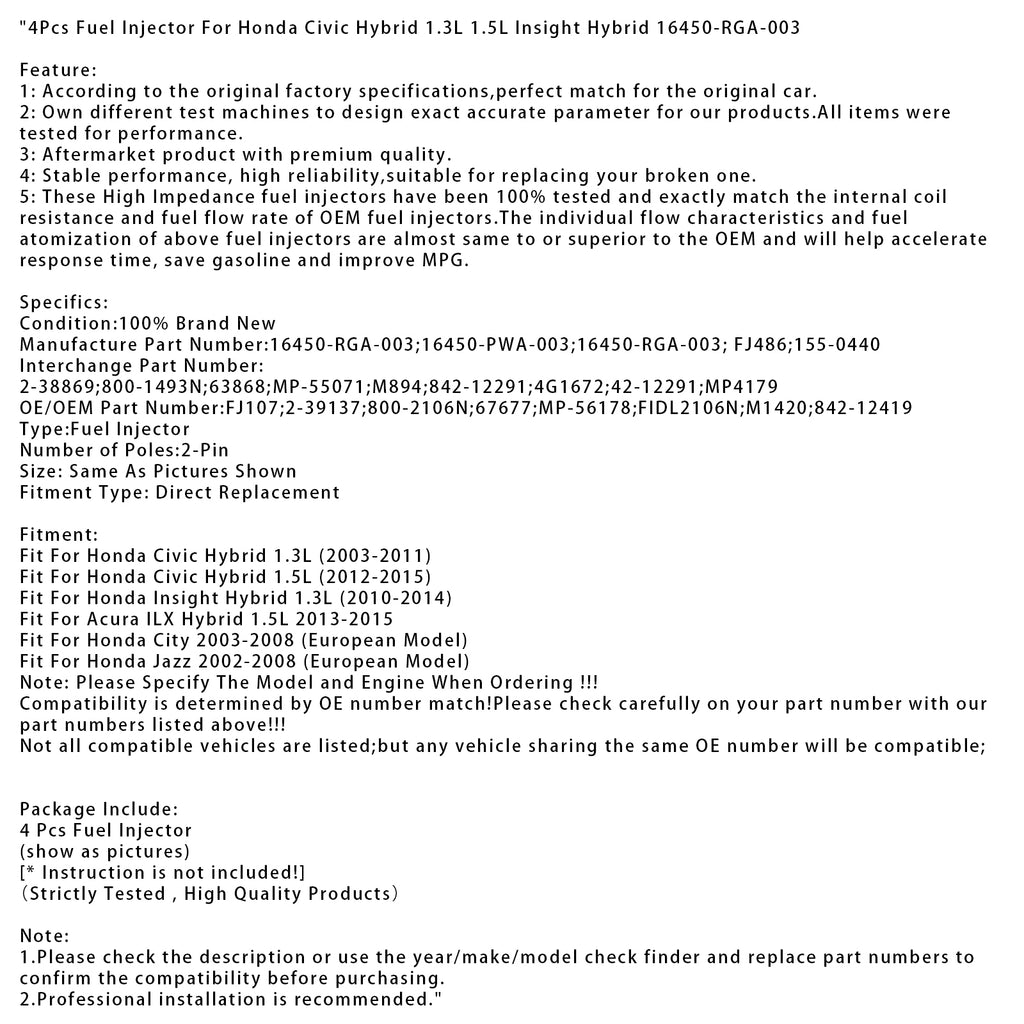 "4Pcs Fuel Injector For Honda Civic Hybrid 1.3L 1.5L Insight Hybrid 16450-RGA-003

Feature:
1: According to the original factory specifications,perfect match for the original car.
2: Own different test machines to design exact accurate parameter for our products.All items were tested for performance.
3: Aftermarket product with premium quality.
4: Stable performance, high reliability,suitable for replacing your broken one.
5: These High Impedance fuel injectors have been 100% tested and exactly match the internal coil resistance and fuel flow rate of OEM fuel injectors.The individual flow characteristics and fuel atomization of above fuel injectors are almost same to or superior to the OEM and will help accelerate response time, save gasoline and improve MPG.

Specifics:
Condition:100% Brand New
Manufacture Part Number:16450-RGA-003;16450-PWA-003;16450-RGA-003; FJ486;155-0440
Interchange Part Number:
2-38869;800-1493N;63868;MP-55071;M894;842-12291;4G1672;42-12291;MP4179
OE/OEM Part Number:FJ107;2-39137;800-2106N;67677;MP-56178;FIDL2106N;M1420;842-12419
Type:Fuel Injector
Number of Poles:2-Pin
Size: Same As Pictures Shown
Fitment Type: Direct Replacement

Fitment:
Fit For Honda Civic Hybrid 1.3L (2003-2011)
Fit For Honda Civic Hybrid 1.5L (2012-2015)
Fit For Honda Insight Hybrid 1.3L (2010-2014)
Fit For Acura ILX Hybrid 1.5L 2013-2015
Fit For Honda City 2003-2008 (European Model)
Fit For Honda Jazz 2002-2008 (European Model)
Note: Please Specify The Model and Engine When Ordering !!!
Compatibility is determined by OE number match!Please check carefully on your part number with our part numbers listed above!!!
Not all compatible vehicles are listed;but any vehicle sharing the same OE number will be compatible;

Package Include:
4 Pcs Fuel Injector
(show as pictures)
[* Instruction is not included!]
（Strictly Tested , High Quality Products）

Note:
1.Please check the description or use the year/make/model check finder and replace part numbers to confirm the compatibility before purchasing.
2.Professional installation is recommended."